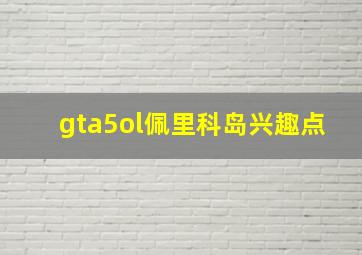 gta5ol佩里科岛兴趣点